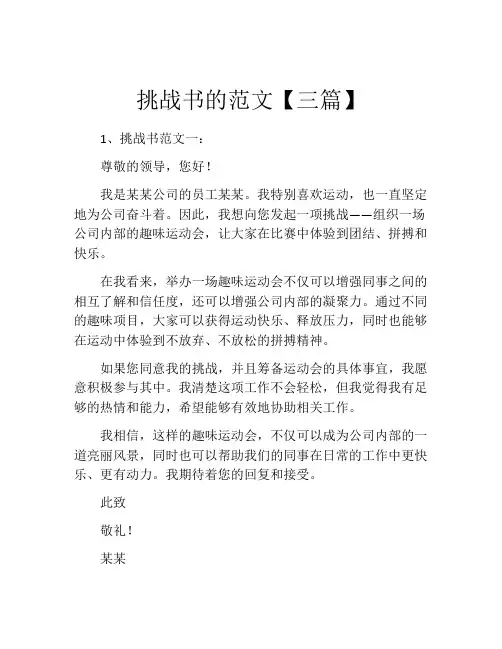 挑战书的范文【三篇】

1、挑战书范文一：

尊敬的领导，您好！

我是某某公司的员工某某。我特别喜欢运动，也一直坚定地为公司奋斗着。因此，我想向您发起一项挑战——组织一场公司内部的趣味运动会，让大家在比赛中体验到团结、拼搏和快乐。

在我看来，举办一场趣味运动会不仅可以增强同事之间的相互了解和信任度，还可以增强公司内部的凝聚力。通过不同的趣味项目，大家可以获得运动快乐、释放压力，同时也能够在运动中体验到不放弃、不放松的拼搏精神。

如果您同意我的挑战，并且筹备运动会的具体事宜，我愿意积极参与其中。我清楚这项工作不会轻松，但我觉得我有足够的热情和能力，希望能够有效地协助相关工作。

我相信，这样的趣味运动会，不仅可以成为公司内部的一道亮丽风景，同时也可以帮助我们的同事在日常的工作中更快乐、更有动力。我期待着您的回复和接受。

此致

敬礼！

某某